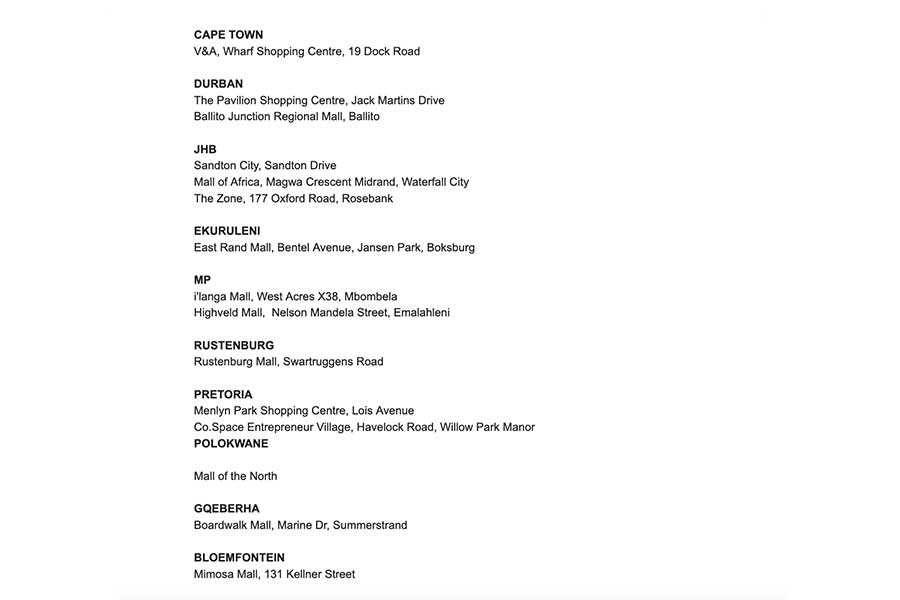 CAPE TOWN
V&A, Wharf Shopping Centre, 19 Dock Road

DURBAN
The Pavilion Shopping Centre, Jack Martins Drive
Ballito Junction Regional Mall, Ballito

JHB
Sandton City, Sandton Drive
Mall of Africa, Magwa Crescent Midrand, Waterfall City
The Zone, 177 Oxford Road, Rosebank

EKURULENI
East Rand Mall, Bentel Avenue, Jansen Park, Boksburg

MP
i'langa Mall, West Acres X38, Mbombela
Highveld Mall, Nelson Mandela Street, Emalahleni

RUSTENBURG
Rustenburg Mall, Swartruggens Road

PRETORIA
Menlyn Park Shopping Centre, Lois Avenue
Co.Space Entrepreneur Village, Havelock Road, Willow Park Manor
POLOKWANE

Mall of the North

GQEBERHA
Boardwalk Mall, Marine Dr, Summerstrand

BLOEMFONTEIN
Mimosa Mall, 131 Kellner Street